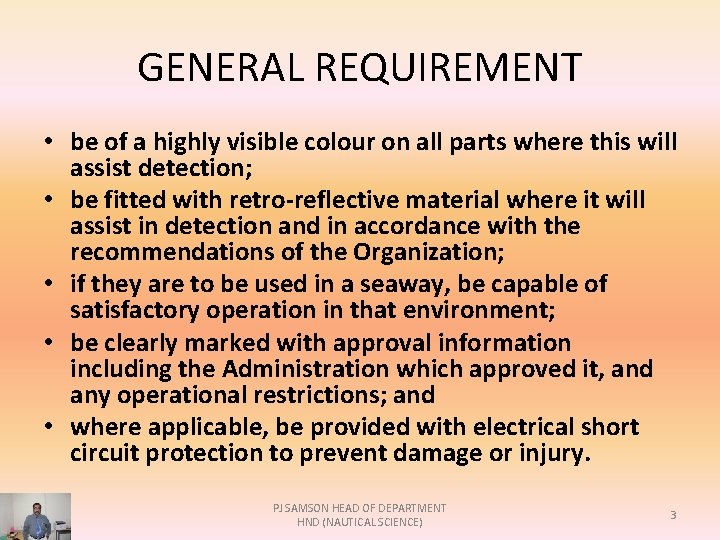 GENERAL REQUIREMENT

• be of a highly visible colour on all parts where this will assist detection;
• be fitted with retro-reflective material where it will assist in detection and in accordance with the recommendations of the Organization;
• if they are to be used in a seaway, be capable of satisfactory operation in that environment;
• be clearly marked with approval information including the Administration which approved it, and any operational restrictions; and
• where applicable, be provided with electrical short circuit protection to prevent damage or injury.

PJ SAMSON HEAD OF DEPARTMENT
HND (NAUTICAL SCIENCE)

3